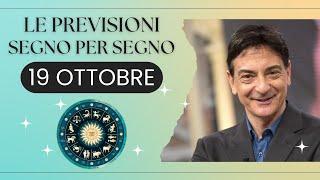 LE PREVISIONI
SEGNO PER SEGNO
19 OTTOBRE